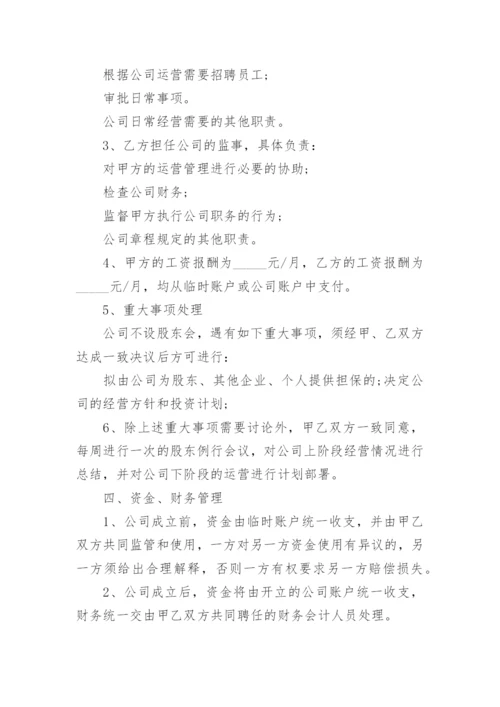 根据公司运营需要招聘员工；

审批日常事项。

公司日常经营需要的其他职责。

3、乙方担任公司的监事，具体负责：

对甲方的运营管理进行必要的协助；

检查公司财务；

监督甲方执行公司职务的行为；

公司章程规定的其他职责。

4、甲方的工资报酬为_____元/月，乙方的工资报酬为_____元/月，均从临时账户或公司账户中支付。

5、重大事项处理

公司不设股东会，遇有如下重大事项，须经甲、乙双方达成一致决议后方可进行：

拟由公司为股东、其他企业、个人提供担保的;决定公司的经营方针和投资计划；

6、除上述重大事项需要讨论外，甲乙双方一致同意，每周进行一次的股东例行会议，对公司上阶段经营情况进行总结，并对公司下阶段的运营进行计划部署。

四、资金、财务管理

1、公司成立前，资金由临时账户统一收支，并由甲乙双方共同监管和使用，一方对另一方资金使用有异议的，另一方须给出合理解释，否则一方有权要求另一方赔偿损失。

2、公司成立后，资金将由开立的公司账户统一收支，财务统一交由甲乙双方共同聘任的财务会计人员处理。